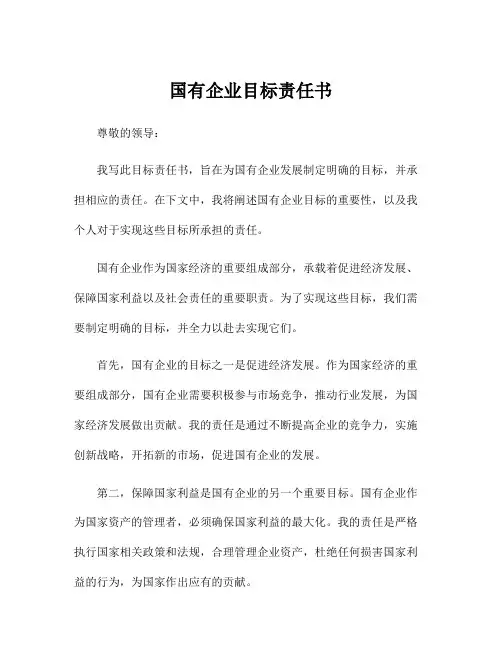 国有企业目标责任书

尊敬的领导：

我写此目标责任书，旨在为国有企业发展制定明确的目标，并承担相应的责任。在下文中，我将阐述国有企业目标的重要性，以及我个人对于实现这些目标所承担的责任。

国有企业作为国家经济的重要组成部分，承载着促进经济发展、保障国家利益以及社会责任的重要职责。为了实现这些目标，我们需要制定明确的目标，并全力以赴去实现它们。

首先，国有企业的目标之一是促进经济发展。作为国家经济的重要组成部分，国有企业需要积极参与市场竞争，推动行业发展，为国家经济发展做出贡献。我的责任是通过不断提高企业的竞争力，实施创新战略，开拓新的市场，促进国有企业的发展。

第二，保障国家利益是国有企业的另一个重要目标。国有企业作为国家资产的管理者，必须确保国家利益的最大化。我的责任是严格执行国家相关政策和法规，合理管理企业资产，杜绝任何损害国家利益的行为，为国家作出应有的贡献。